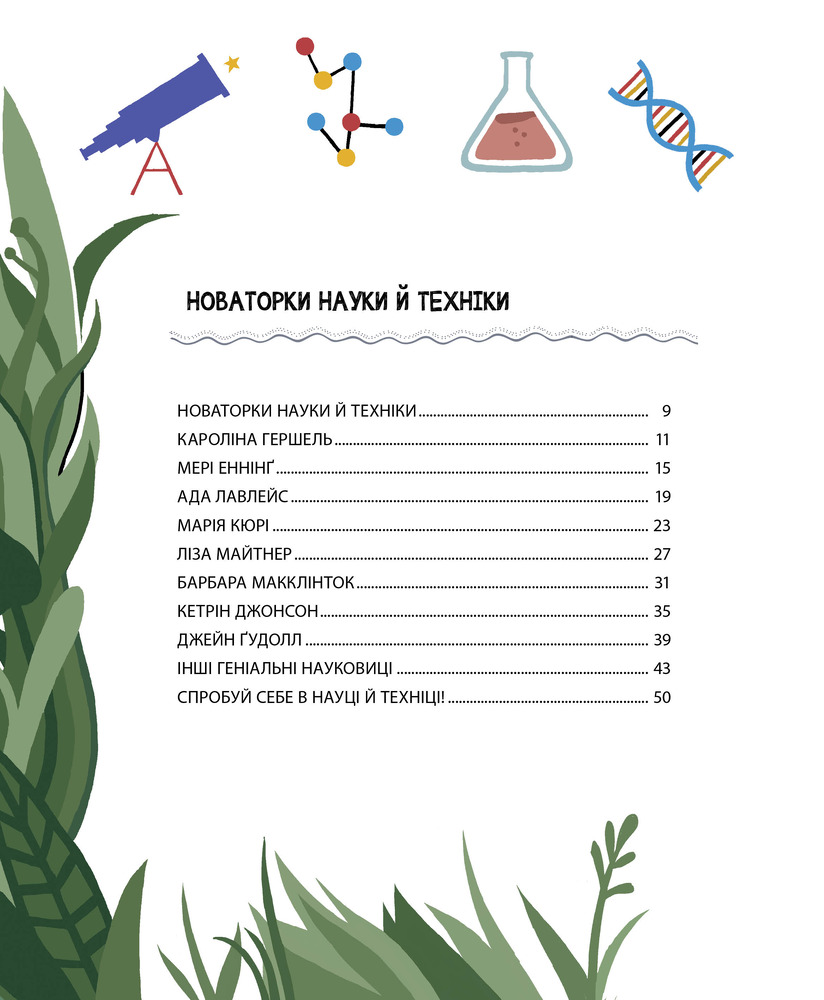 НОВАТОРКИ НАУКИ Й ТЕХНІКИ

НОВАТОРКИ НАУКИ Й ТЕХНІКИ 9
КАРОЛІНА ГЕРШЕЛЬ 11
МЕРІ ЕННІНҐ 15
АДА ЛАВЛЕЙС 19
МАРІЯ КЮРІ 23
ЛІЗА МАЙТНЕР 27
БАРБАРА МАККЛІНТОК 31
КЕТРІН ДЖОНСОН 35
ДЖЕЙН ҐУДОЛЛ 39
ІНШІ ГЕНІАЛЬНІ НАУКОВИЦІ 43
СПРОБУЙ СЕБЕ В НАУЦІ Й ТЕХНІЦІ! 50